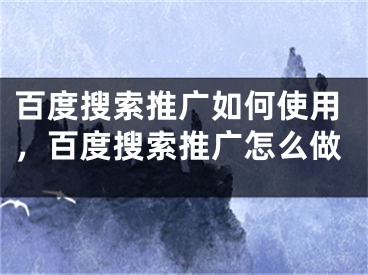 百度搜索推广如何使用，百度搜索推广怎么做